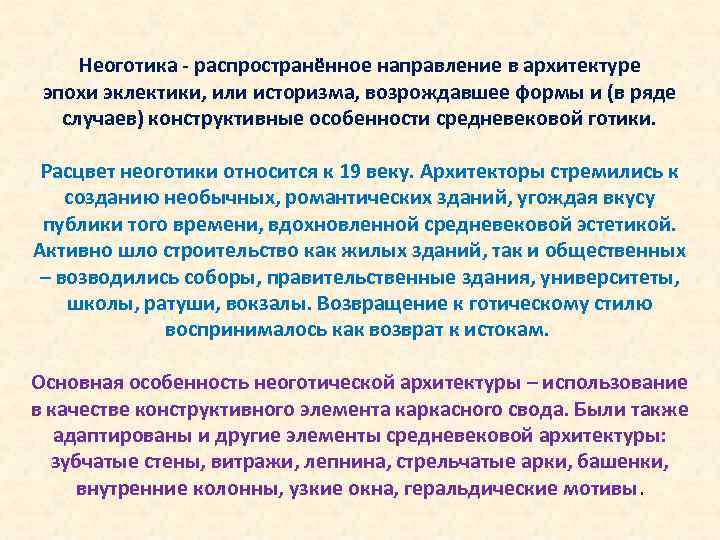 Неоготика - распространённое направление в архитектуре эпохи эклектики, или историзма, возрождавшее формы и (в ряде случаев) конструктивные особенности средневековой готики.

Расцвет неоготики относится к 19 веку. Архитекторы стремились к созданию необычных, романтических зданий, угождая вкусу публики того времени, вдохновленной средневековой эстетикой. Активно шло строительство как жилых зданий, так и общественных – возводились соборы, правительственные здания, университеты, школы, ратуши, вокзалы. Возвращение к готическому стилю воспринималось как возврат к истокам.

Основная особенность неоготической архитектуры – использование в качестве конструктивного элемента каркасного свода. Были также адаптированы и другие элементы средневековой архитектуры: зубчатые стены, витражи, лепнина, стрельчатые арки, башенки, внутренние колонны, узкие окна, геральдические мотивы.